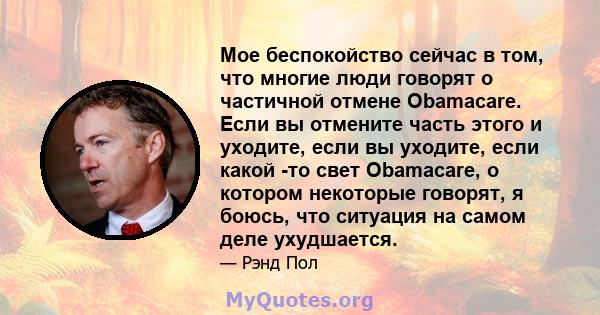 Мое беспокойство сейчас в том, что многие люди говорят о частичной отмене Obamacare. Если вы отмените часть этого и уходите, если вы уходите, если какой -то свет Obamacare, о котором некоторые говорят, я боюсь, что ситуация на самом деле ухудшается.

— Рэнд Пол

MyQuotes.org